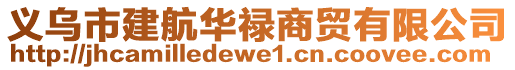 义乌市建航华禄商贸有限公司
http://jhcamilledewe1.cn.coovee.com